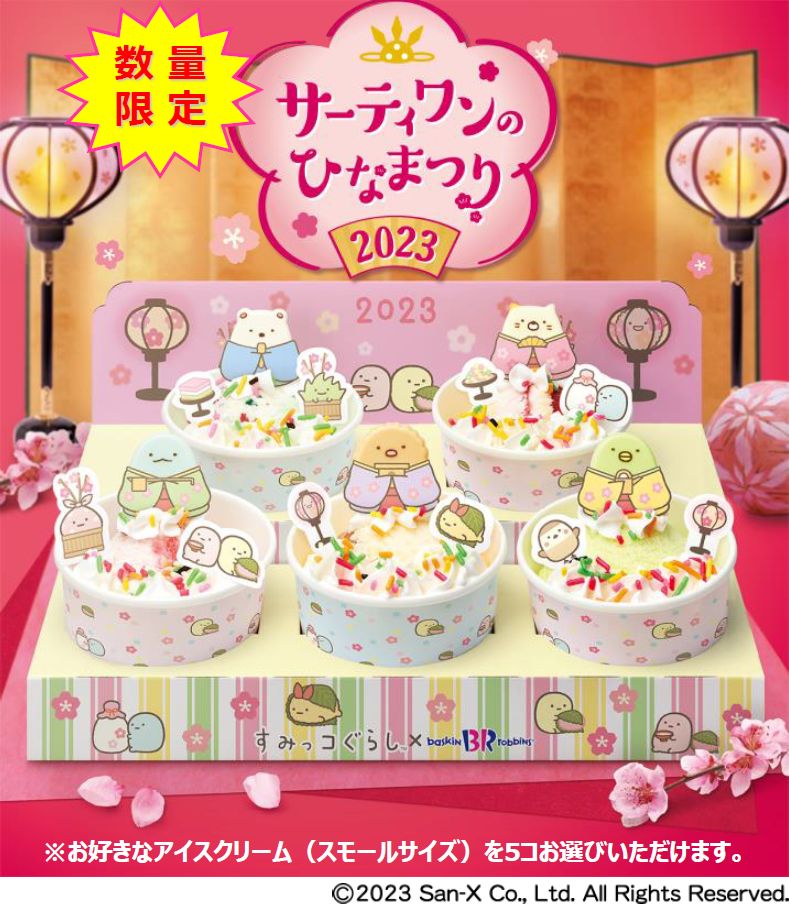 数量限定

サーティワンのひなまつり

2023

2023

すみっコぐらし × baskin BR robbins

※お好きなアイスクリーム（スモールサイズ）を5コお選びいただけます。

©2023 San-X Co., Ltd. All Rights Reserved.